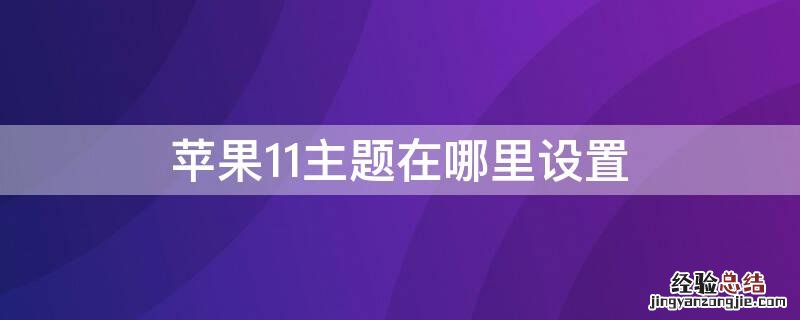 苹果11主题在哪里设置

经验总结
jingyanzongjie.com